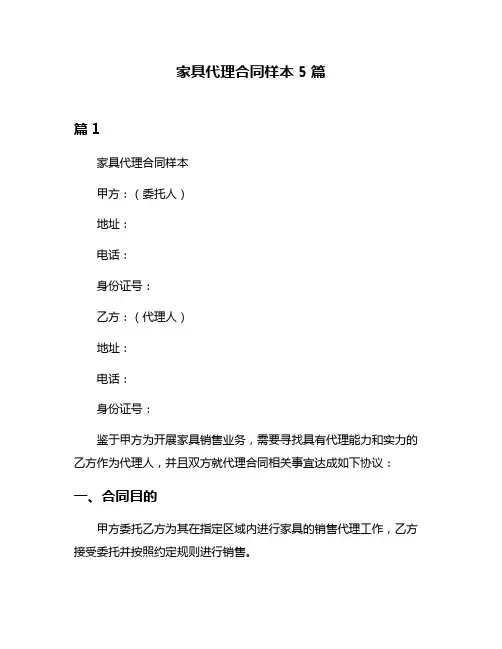 家具代理合同样本 5 篇

篇 1

家具代理合同样本

甲方：（委托人）

地址：

电话：

身份证号：

乙方：（代理人）

地址：

电话：

身份证号：

鉴于甲方为开展家具销售业务，需要寻找具有代理能力和实力的乙方作为代理人，并且双方就代理合同相关事宜达成如下协议：

一、合同目的

甲方委托乙方为其在指定区域内进行家具的销售代理工作，乙方接受委托并按照约定规则进行销售。